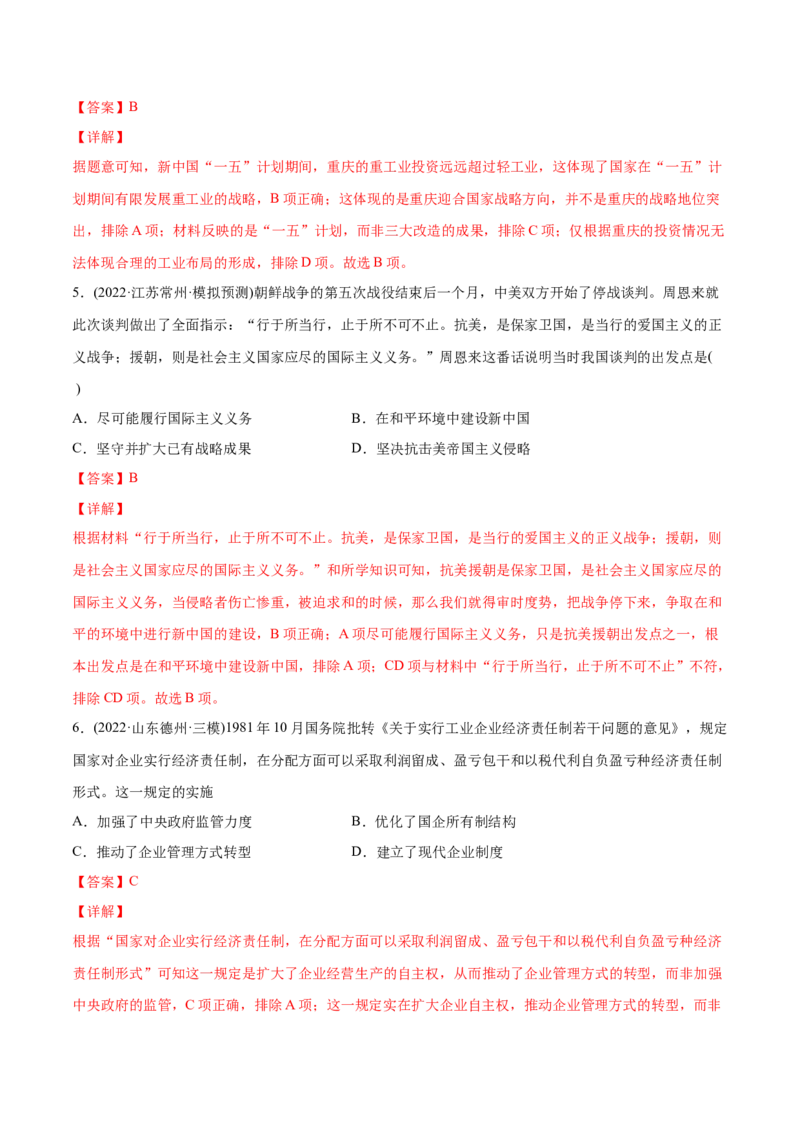 【答案】B

【详解】

据题意可知，新中国“一五”计划期间，重庆的重工业投资远远超过轻工业，这体现了国家在“一五”计划期间有限发展重工业的战略，B 项正确；这体现的是重庆迎合国家战略方向，并不是重庆的战略地位突出，排除 A 项；材料反映的是“一五”计划，而非三大改造的成果，排除 C 项；仅根据重庆的投资情况无法体现合理的工业布局的形成，排除 D 项。故选 B 项。

5．(2022·江苏常州·模拟预测)朝鲜战争的第五次战役结束后一个月，中美双方开始了停战谈判。周恩来就此次谈判做出了全面指示：“行于所当行，止于所不可不止。抗美，是保家卫国，是当行的爱国主义的正义战争；援朝，则是社会主义国家应尽的国际主义义务。”周恩来这番话说明当时我国谈判的出发点是(　)

A．尽可能履行国际主义义务

B．在和平环境中建设新中国

C．坚守并扩大已有战略成果

D．坚决抗击美帝国主义侵略

【答案】B

【详解】

根据材料“行于所当行，止于所不可不止。抗美，是保家卫国，是当行的爱国主义的正义战争；援朝，则是社会主义国家应尽的国际主义义务。”和所学知识可知，抗美援朝是保家卫国，是社会主义国家应尽的国际主义义务，当侵略者伤亡惨重，被迫求和的时候，那么我们就得审时度势，把战争停下来，争取在和平的环境中进行新中国的建设，B 项正确；A 项尽可能履行国际主义义务，只是抗美援朝出发点之一，根本出发点是在和平环境中建设新中国，排除 A 项；CD 项与材料中“行于所当行，止于所不可不止”不符，排除 CD 项。故选 B 项。

6．(2022·山东德州·三模)1981 年 10 月国务院批转《关于实行工业企业经济责任制若干问题的意见》，规定国家对企业实行经济责任制，在分配方面可以采取利润留成、盈亏包干和以税代利自负盈亏种经济责任制形式。这一规定的实施

A．加强了中央政府监管力度

B．优化了国企所有制结构

C．推动了企业管理方式转型

D．建立了现代企业制度

【答案】C

【详解】

根据“国家对企业实行经济责任制，在分配方面可以采取利润留成、盈亏包干和以税代利自负盈亏种经济责任制形式”可知这一规定是扩大了企业经营生产的自主权，从而推动了企业管理方式的转型，而非加强中央政府的监管，C 项正确，排除 A 项；这一规定实在扩大企业自主权，推动企业管理方式的转型，而非